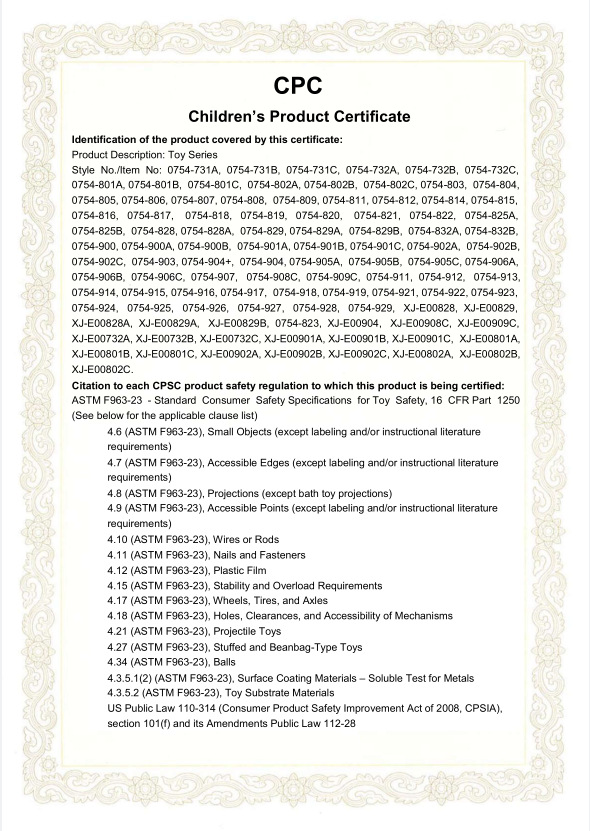 CPC

Children's Product Certificate

Identification of the product covered by this certificate:
Product Description: Toy Series
Style No./Item No: 0754-731A, 0754-731B, 0754-731C, 0754-732A, 0754-732B, 0754-732C, 0754-801A, 0754-801B, 0754-801C, 0754-802A, 0754-802B, 0754-802C, 0754-803, 0754-804, 0754-805, 0754-806, 0754-807, 0754-808, 0754-809, 0754-811, 0754-812, 0754-814, 0754-815, 0754-816, 0754-817, 0754-818, 0754-819, 0754-820, 0754-821, 0754-822, 0754-825A, 0754-825B, 0754-828, 0754-828A, 0754-829, 0754-829A, 0754-829B, 0754-832A, 0754-832B, 0754-900, 0754-900A, 0754-900B, 0754-901A, 0754-901B, 0754-901C, 0754-902A, 0754-902B, 0754-902C, 0754-903, 0754-904+, 0754-904, 0754-905A, 0754-905B, 0754-905C, 0754-906A, 0754-906B, 0754-906C, 0754-907, 0754-908C, 0754-909C, 0754-911, 0754-912, 0754-913, 0754-914, 0754-915, 0754-916, 0754-917, 0754-918, 0754-919, 0754-921, 0754-922, 0754-923, 0754-924, 0754-925, 0754-926, 0754-927, 0754-928, 0754-929, XJ-E00828, XJ-E00829, XJ-E00828A, XJ-E00829A, XJ-E00829B, 0754-823, XJ-E00904, XJ-E00908C, XJ-E00909C, XJ-E00732A, XJ-E00732B, XJ-E00732C, XJ-E00901A, XJ-E00901B, XJ-E00901C, XJ-E00801A, XJ-E00801B, XJ-E00801C, XJ-E00902A, XJ-E00902B, XJ-E00902C, XJ-E00802A, XJ-E00802B, XJ-E00802C.
Citation to each CPSC product safety regulation to which this product is being certified:
ASTM F963-23 - Standard Consumer Safety Specifications for Toy Safety, 16 CFR Part 1250 (See below for the applicable clause list)
4.6 (ASTM F963-23), Small Objects (except labeling and/or instructional literature requirements)
4.7 (ASTM F963-23), Accessible Edges (except labeling and/or instructional literature requirements)
4.8 (ASTM F963-23), Projections (except bath toy projections)
4.9 (ASTM F963-23), Accessible Points (except labeling and/or instructional literature requirements)
4.10 (ASTM F963-23), Wires or Rods
4.11 (ASTM F963-23), Nails and Fasteners
4.12 (ASTM F963-23), Plastic Film
4.15 (ASTM F963-23), Stability and Overload Requirements
4.17 (ASTM F963-23), Wheels, Tires, and Axles
4.18 (ASTM F963-23), Holes, Clearances, and Accessibility of Mechanisms
4.21 (ASTM F963-23), Projectile Toys
4.27 (ASTM F963-23), Stuffed and Beanbag-Type Toys
4.34 (ASTM F963-23), Balls
4.3.5.1(2) (ASTM F963-23), Surface Coating Materials – Soluble Test for Metals
4.3.5.2 (ASTM F963-23), Toy Substrate Materials
US Public Law 110-314 (Consumer Product Safety Improvement Act of 2008, CPSIA), section 101(f) and its Amendments Public Law 112-28